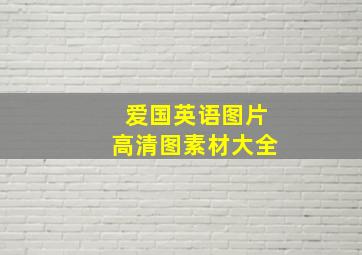 爱国英语图片
高清图素材大全